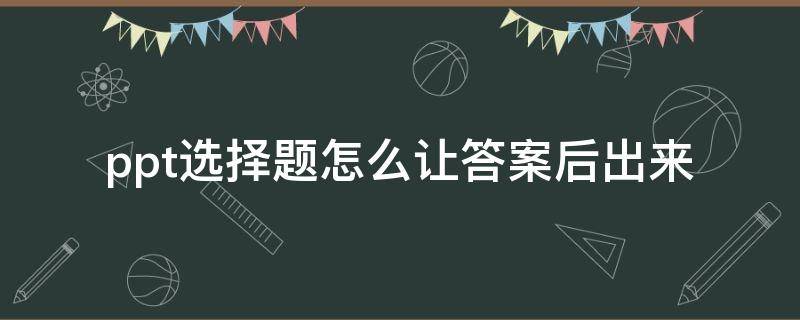 ppt选择题怎么让答案后出来